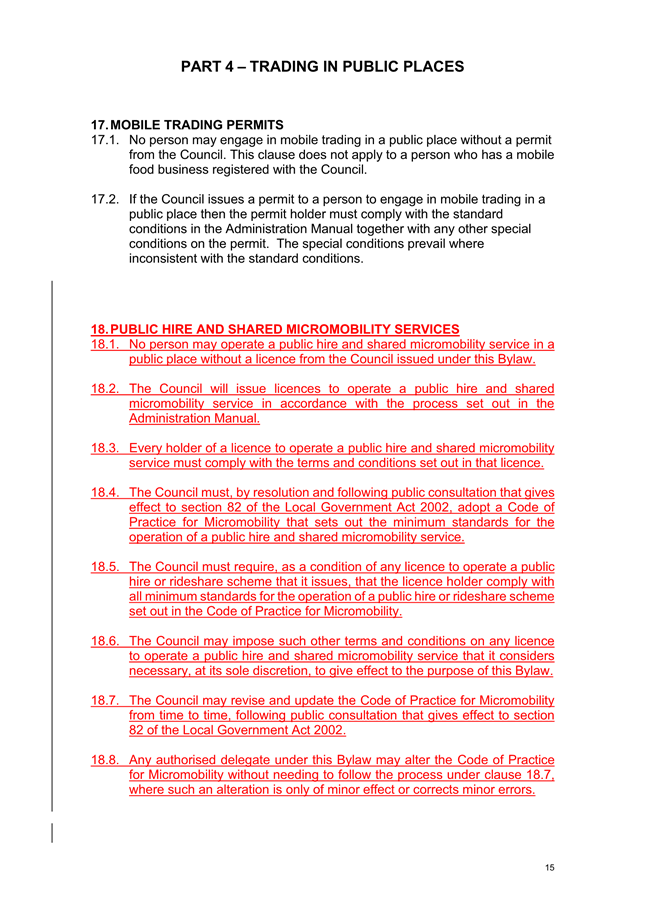 PART 4 – TRADING IN PUBLIC PLACES

17. MOBILE TRADING PERMITS

17.1. No person may engage in mobile trading in a public place without a permit from the Council. This clause does not apply to a person who has a mobile food business registered with the Council.

17.2. If the Council issues a permit to a person to engage in mobile trading in a public place then the permit holder must comply with the standard conditions in the Administration Manual together with any other special conditions on the permit. The special conditions prevail where inconsistent with the standard conditions.

18. PUBLIC HIRE AND SHARED MICROMOBILITY SERVICES

18.1. No person may operate a public hire and shared micromobility service in a public place without a licence from the Council issued under this Bylaw.

18.2. The Council will issue licences to operate a public hire and shared micromobility service in accordance with the process set out in the Administration Manual.

18.3. Every holder of a licence to operate a public hire and shared micromobility service must comply with the terms and conditions set out in that licence.

18.4. The Council must, by resolution and following public consultation that gives effect to section 82 of the Local Government Act 2002, adopt a Code of Practice for Micromobility that sets out the minimum standards for the operation of a public hire and shared micromobility service.

18.5. The Council must require, as a condition of any licence to operate a public hire or rideshare scheme that it issues, that the licence holder comply with all minimum standards for the operation of a public hire or rideshare scheme set out in the Code of Practice for Micromobility.

18.6. The Council may impose such other terms and conditions on any licence to operate a public hire and shared micromobility service that it considers necessary, at its sole discretion, to give effect to the purpose of this Bylaw.

18.7. The Council may revise and update the Code of Practice for Micromobility from time to time, following public consultation that gives effect to section 82 of the Local Government Act 2002.

18.8. Any authorised delegate under this Bylaw may alter the Code of Practice for Micromobility without needing to follow the process under clause 18.7, where such an alteration is only of minor effect or corrects minor errors.

15